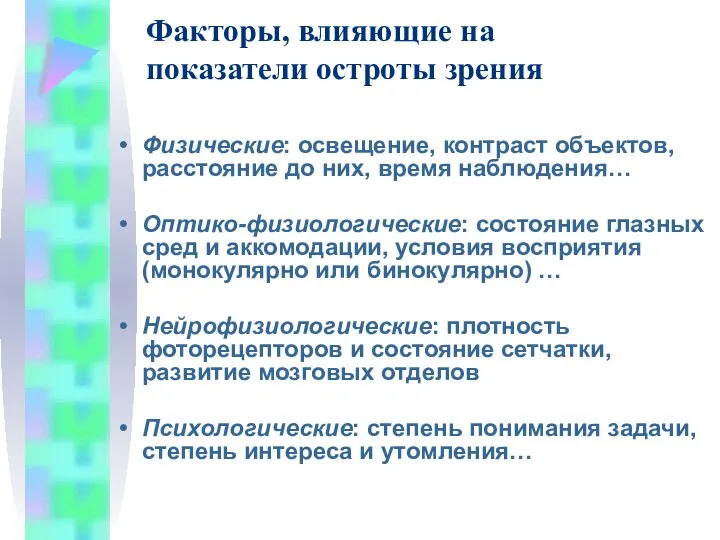 Факторы, влияющие на показатели остроты зрения

• Физические: освещение, контраст объектов, расстояние до них, время наблюдения…

• Оптико-физиологические: состояние глазных сред и аккомодации, условия восприятия (монокулярно или бинокулярно) …

• Нейрофизиологические: плотность фоторецепторов и состояние сетчатки, развитие мозговых отделов

• Психологические: степень понимания задачи, степень интереса и утомления…